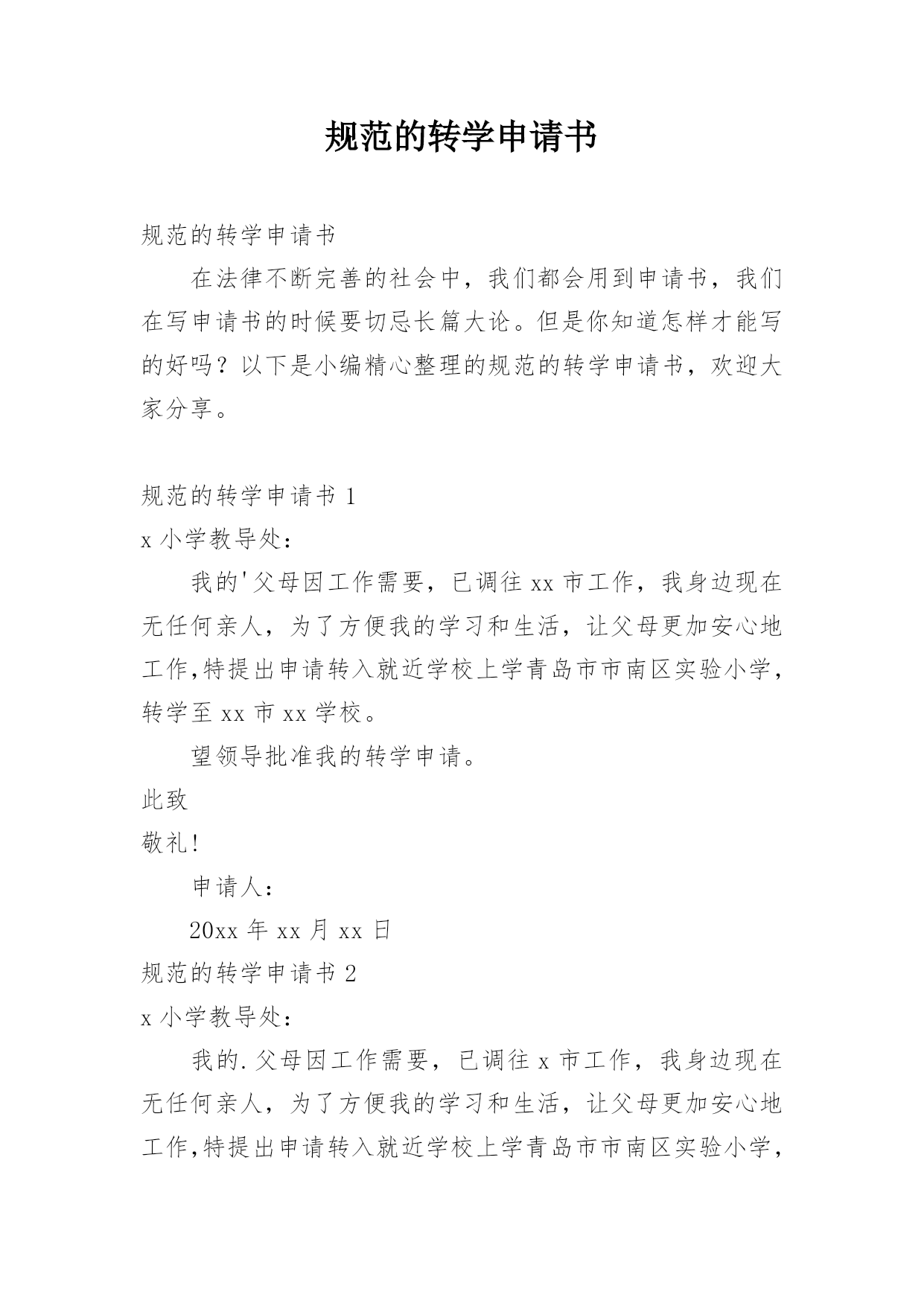 规范的转学申请书

规范的转学申请书

在法律不断完善的社会中，我们都会用到申请书，我们在写申请书的时候要切忌长篇大论。但是你知道怎样才能写的好吗？以下是小编精心整理的规范的转学申请书，欢迎大家分享。

规范的转学申请书 1

x 小学教导处：

我的'父母因工作需要，已调往 xx 市工作，我身边现在无任何亲人，为了方便我的学习和生活，让父母更加安心地工作,特提出申请转入就近学校上学青岛市市南区实验小学，转学至 xx 市 xx 学校。

望领导批准我的转学申请。

此致

敬礼!

申请人：

20xx 年 xx 月 xx 日

规范的转学申请书 2

x 小学教导处：

我的.父母因工作需要，已调往 x 市工作，我身边现在无任何亲人，为了方便我的学习和生活，让父母更加安心地工作,特提出申请转入就近学校上学青岛市市南区实验小学，